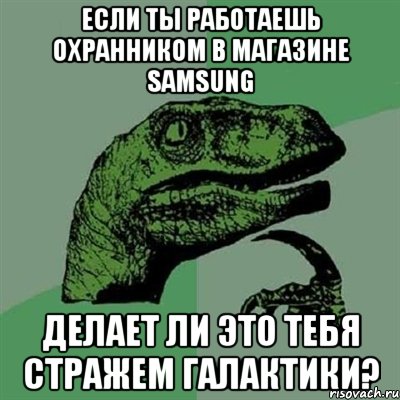 ЕСЛИ ТЫ РАБОТАЕШЬ ОХРАННИКОМ В МАГАЗИНЕ SAMSUNG

ДЕЛАЕТ ЛИ ЭТО ТЕБЯ СТРАЖЕМ ГАЛАКТИКИ?

risovach.ru